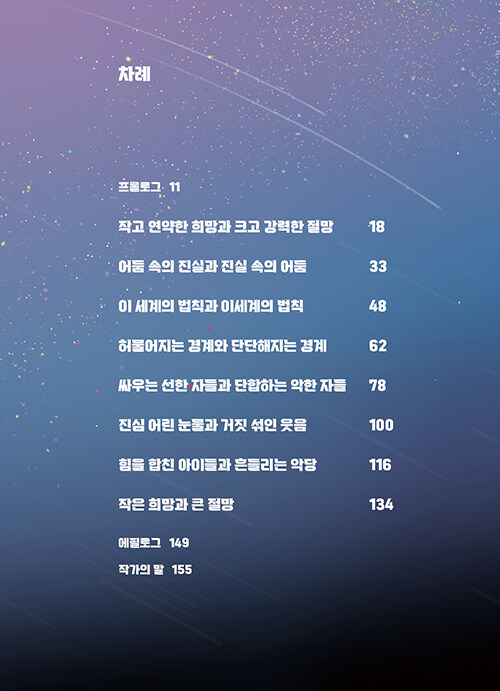 차례

프롤로그 11

작고 연약한 희망과 크고 강력한 절망 18

어둠 속의 진실과 진실 속의 어둠 33

이 세계의 법칙과 이세계의 법칙 48

허물어지는 경계와 단단해지는 경계 62

싸우는 선한 자들과 단합하는 악한 자들 78

진심 어린 눈물과 거짓 섞인 웃음 100

힘을 합친 아이들과 흔들리는 악당 116

작은 희망과 큰 절망 134

에필로그 149

작가의 말 155